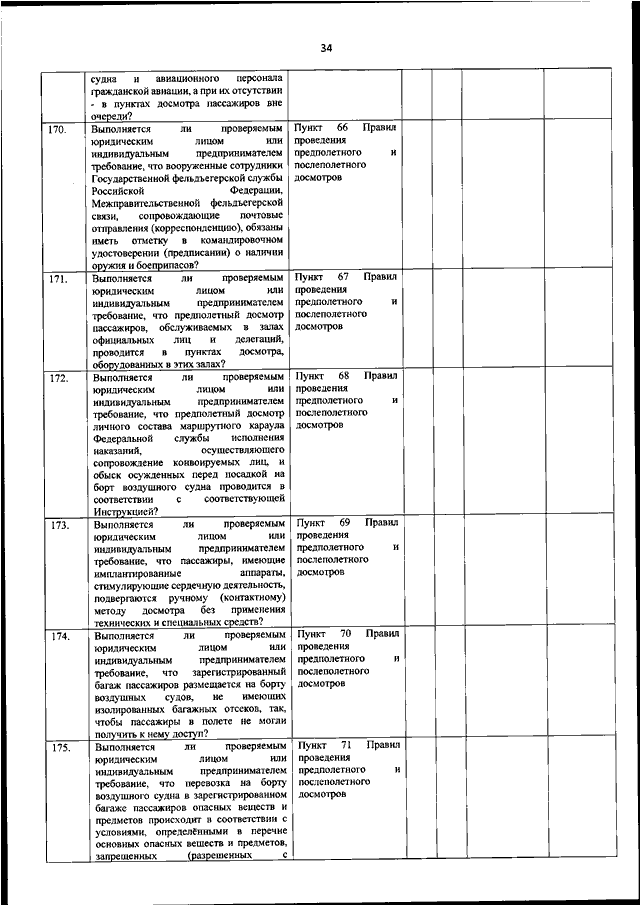 34

| | | | | | | | |
|---|---|---|---|---|---|---|---|
| | судна и авиационного персонала гражданской авиации, а при их отсутствии - в пунктах досмотра пассажиров вне очереди? | | | | | | |
| 170. | Выполняется ли проверяемым юридическим лицом или индивидуальным предпринимателем требование, что вооруженные сотрудники Государственной фельдъегерской службы Российской Федерации, Межправительственной фельдъегерской связи, сопровождающие почтовые отправления (корреспонденцию), обязаны иметь отметку в командировочном удостоверении (предписании) о наличии оружия и боеприпасов? | Пункт 66 Правил проведения предполетного и послеполетного досмотров | | | | | |
| 171. | Выполняется ли проверяемым юридическим лицом или индивидуальным предпринимателем требование, что предполетный досмотр пассажиров, обслуживаемых в залах официальных лиц и делегаций, проводится в пунктах досмотра, оборудованных в этих залах? | Пункт 67 Правил проведения предполетного и послеполетного досмотров | | | | | |
| 172. | Выполняется ли проверяемым юридическим лицом или индивидуальным предпринимателем требование, что предполетный досмотр личного состава маршрутного караула Федеральной службы исполнения наказаний, осуществляющего сопровождение конвоируемых лиц, и обыск осужденных перед посадкой на борт воздушного судна проводится в соответствии с соответствующей Инструкцией? | Пункт 68 Правил проведения предполетного и послеполетного досмотров | | | | | |
| 173. | Выполняется ли проверяемым юридическим лицом или индивидуальным предпринимателем требование, что пассажиры, имеющие имплантированные аппараты, стимулирующие сердечную деятельность, подвергаются ручному (контактному) методу досмотра без применения технических и специальных средств? | Пункт 69 Правил проведения предполетного и послеполетного досмотров | | | | | |
| 174. | Выполняется ли проверяемым юридическим лицом или индивидуальным предпринимателем требование, что зарегистрированный багаж пассажиров размещается на борту воздушных судов, не имеющих изолированных багажных отсеков, так, чтобы пассажиры в полете не могли получить к нему доступ? | Пункт 70 Правил проведения предполетного и послеполетного досмотров | | | | | |
| 175. | Выполняется ли проверяемым юридическим лицом или индивидуальным предпринимателем требование, что перевозка на борту воздушного судна в зарегистрированном багаже пассажиров опасных веществ и предметов происходит в соответствии с условиями, определёнными в перечне основных опасных веществ и предметов, запрещенных (разрешенных с | Пункт 71 Правил проведения предполетного и послеполетного досмотров | | | | | |